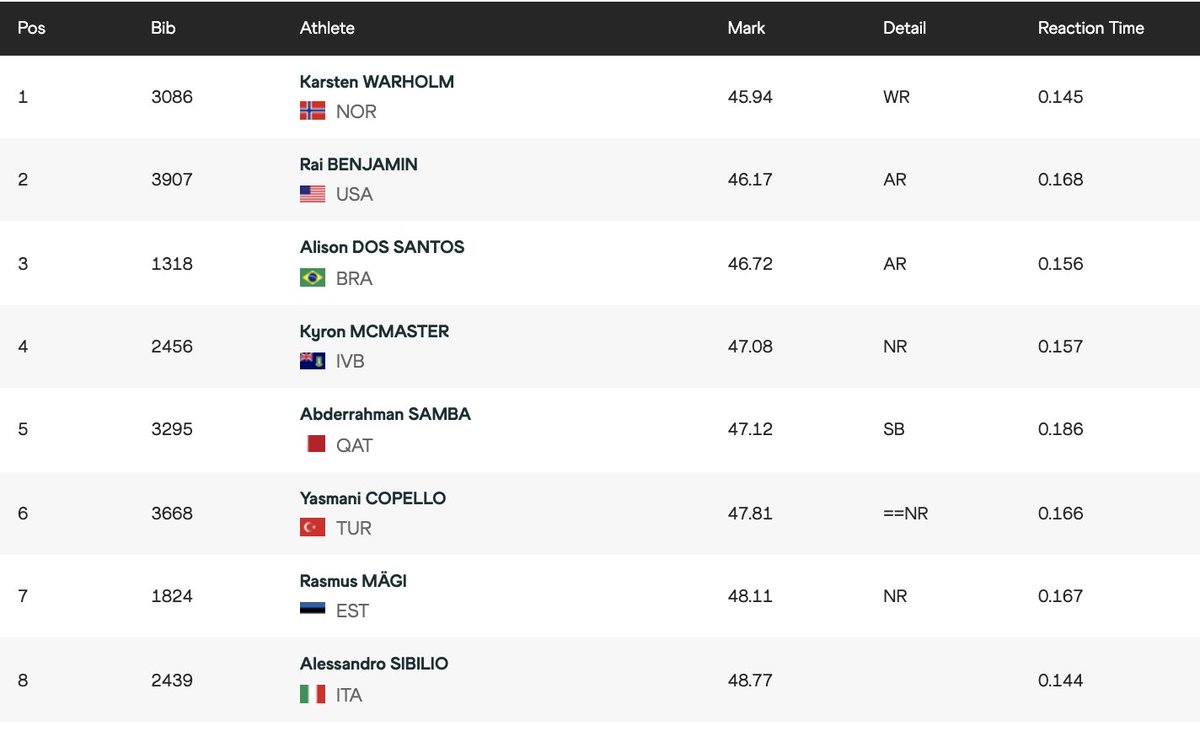 | Pos | Bib | Athlete | Mark | Detail | Reaction Time |
|---|---|---|---|---|---|
| 1 | 3086 | Karsten WARHOLM NOR | 45.94 | WR | 0.145 |
| 2 | 3907 | Rai BENJAMIN USA | 46.17 | AR | 0.168 |
| 3 | 1318 | Alison DOS SANTOS BRA | 46.72 | AR | 0.156 |
| 4 | 2456 | Kyron MCMASTER IVB | 47.08 | NR | 0.157 |
| 5 | 3295 | Abderrahman SAMBA QAT | 47.12 | SB | 0.186 |
| 6 | 3668 | Yasmani COPELLO TUR | 47.81 | ==NR | 0.166 |
| 7 | 1824 | Rasmus MÄGI EST | 48.11 | NR | 0.167 |
| 8 | 2439 | Alessandro SIBILIO ITA | 48.77 | | 0.144 |